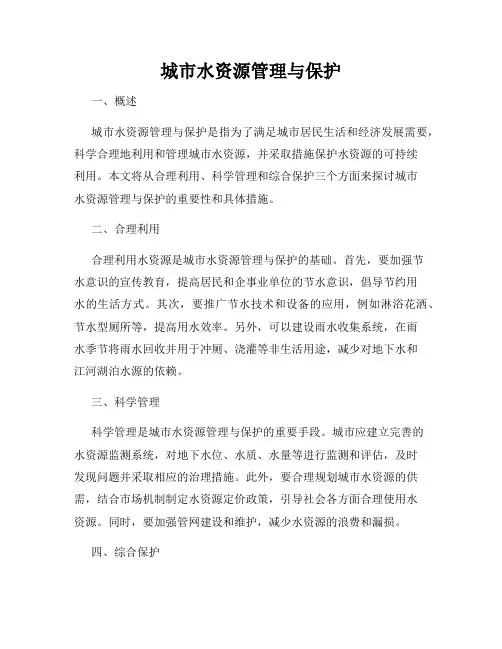 城市水资源管理与保护

一、概述

城市水资源管理与保护是指为了满足城市居民生活和经济发展需要，科学合理地利用和管理城市水资源，并采取措施保护水资源的可持续利用。本文将从合理利用、科学管理和综合保护三个方面来探讨城市水资源管理与保护的重要性和具体措施。

二、合理利用

合理利用水资源是城市水资源管理与保护的基础。首先，要加强节水意识的宣传教育，提高居民和企事业单位的节水意识，倡导节约用水的生活方式。其次，要推广节水技术和设备的应用，例如淋浴花洒、节水型厕所等，提高用水效率。另外，可以建设雨水收集系统，在雨水季节将雨水回收并用于冲厕、浇灌等非生活用途，减少对地下水和江河湖泊水源的依赖。

三、科学管理

科学管理是城市水资源管理与保护的重要手段。城市应建立完善的水资源监测系统，对地下水位、水质、水量等进行监测和评估，及时发现问题并采取相应的治理措施。此外，要合理规划城市水资源的供需，结合市场机制制定水资源定价政策，引导社会各方面合理使用水资源。同时，要加强管网建设和维护，减少水资源的浪费和漏损。

四、综合保护